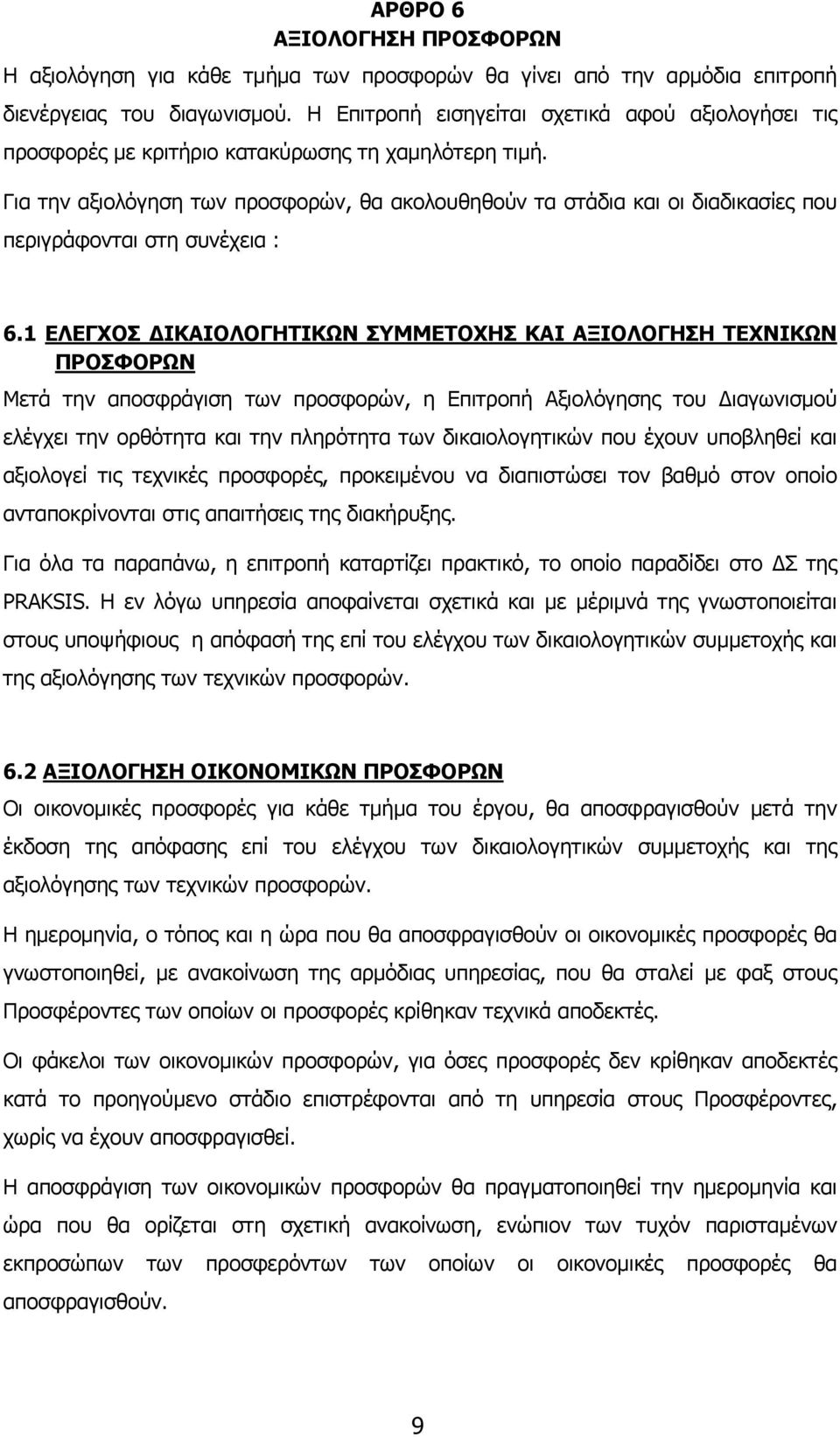 ΑΡΘΡΟ 6
ΑΞΙΟΛΟΓΗΣΗ ΠΡΟΣΦΟΡΩΝ

Η αξιολόγηση για κάθε τμήμα των προσφορών θα γίνει από την αρμόδια επιτροπή διενέργειας του διαγωνισμού. Η Επιτροπή εισηγείται σχετικά αφού αξιολογήσει τις προσφορές με κριτήριο κατακύρωσης τη χαμηλότερη τιμή.

Για την αξιολόγηση των προσφορών, θα ακολουθηθούν τα στάδια και οι διαδικασίες που περιγράφονται στη συνέχεια :

6.1 ΕΛΕΓΧΟΣ ΔΙΚΑΙΟΛΟΓΗΤΙΚΩΝ ΣΥΜΜΕΤΟΧΗΣ ΚΑΙ ΑΞΙΟΛΟΓΗΣΗ ΤΕΧΝΙΚΩΝ ΠΡΟΣΦΟΡΩΝ

Μετά την αποσφράγιση των προσφορών, η Επιτροπή Αξιολόγησης του Διαγωνισμού ελέγχει την ορθότητα και την πληρότητα των δικαιολογητικών που έχουν υποβληθεί και αξιολογεί τις τεχνικές προσφορές, προκειμένου να διαπιστώσει τον βαθμό στον οποίο ανταποκρίνονται στις απαιτήσεις της διακήρυξης.

Για όλα τα παραπάνω, η επιτροπή καταρτίζει πρακτικό, το οποίο παραδίδει στο ΔΣ της PRAKSIS. Η εν λόγω υπηρεσία αποφαίνεται σχετικά και με μέριμνά της γνωστοποιείται στους υποψήφιους η απόφασή της επί του ελέγχου των δικαιολογητικών συμμετοχής και της αξιολόγησης των τεχνικών προσφορών.

6.2 ΑΞΙΟΛΟΓΗΣΗ ΟΙΚΟΝΟΜΙΚΩΝ ΠΡΟΣΦΟΡΩΝ

Οι οικονομικές προσφορές για κάθε τμήμα του έργου, θα αποσφραγισθούν μετά την έκδοση της απόφασης επί του ελέγχου των δικαιολογητικών συμμετοχής και της αξιολόγησης των τεχνικών προσφορών.

Η ημερομηνία, ο τόπος και η ώρα που θα αποσφραγισθούν οι οικονομικές προσφορές θα γνωστοποιηθεί, με ανακοίνωση της αρμόδιας υπηρεσίας, που θα σταλεί με φαξ στους Προσφέροντες των οποίων οι προσφορές κρίθηκαν τεχνικά αποδεκτές.

Οι φάκελοι των οικονομικών προσφορών, για όσες προσφορές δεν κρίθηκαν αποδεκτές κατά το προηγούμενο στάδιο επιστρέφονται από τη υπηρεσία στους Προσφέροντες, χωρίς να έχουν αποσφραγισθεί.

Η αποσφράγιση των οικονομικών προσφορών θα πραγματοποιηθεί την ημερομηνία και ώρα που θα ορίζεται στη σχετική ανακοίνωση, ενώπιον των τυχόν παρισταμένων εκπροσώπων των προσφερόντων των οποίων οι οικονομικές προσφορές θα αποσφραγισθούν.

9